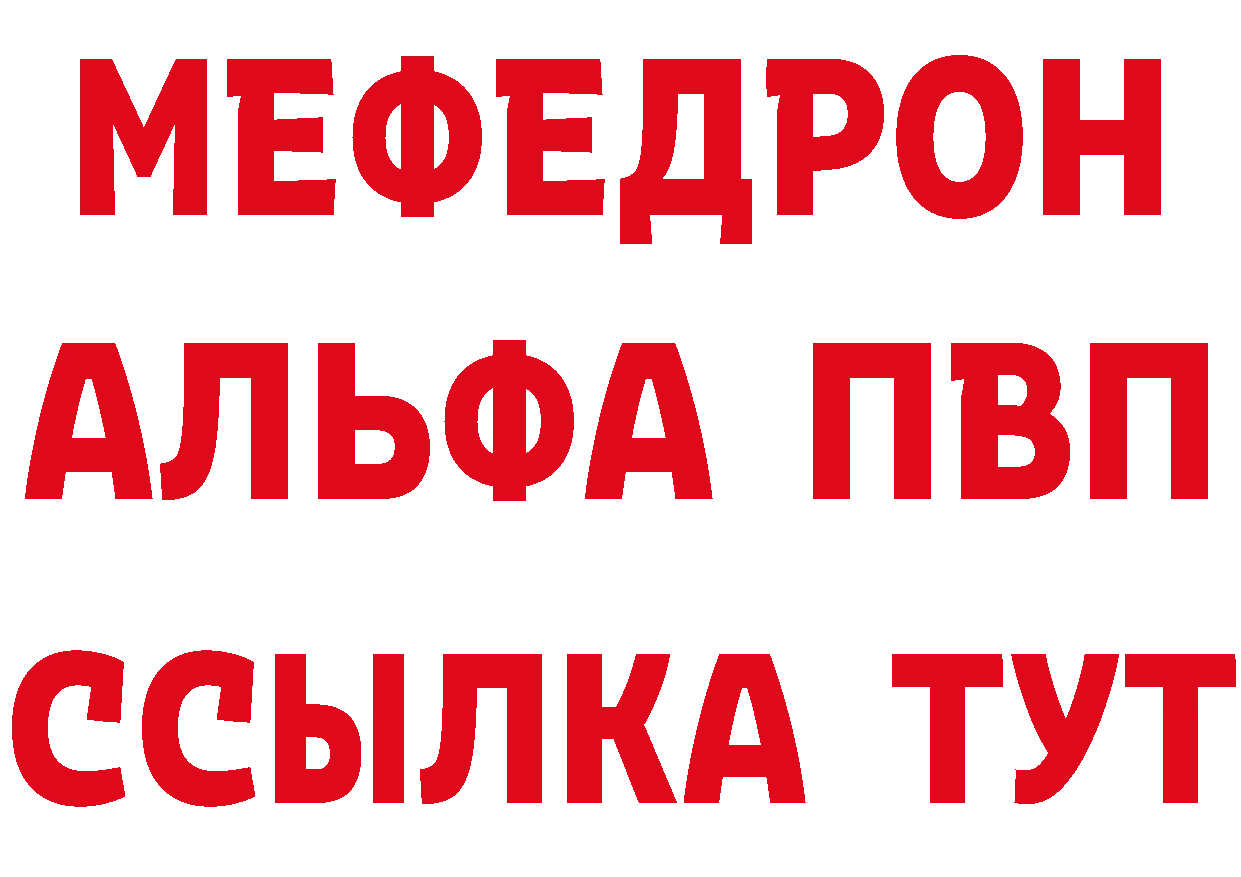 МЕФЕДРОН
АЛЬФА ПВП
ССЫЛКА ТУТ